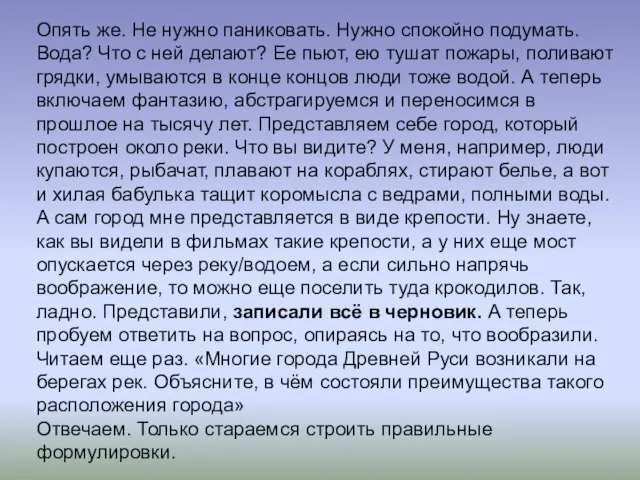 Опять же. Не нужно паниковать. Нужно спокойно подумать. Вода? Что с ней делают? Ее пьют, ею тушат пожары, поливают грядки, умываются в конце концов люди тоже водой. А теперь включаем фантазию, абстрагируемся и переносимся в прошлое на тысячу лет. Представляем себе город, который построен около реки. Что вы видите? У меня, например, люди купаются, рыбачат, плавают на кораблях, стирают белье, а вот и хилая бабулька тащит коромысла с ведрами, полными воды. А сам город мне представляется в виде крепости. Ну знаете, как вы видели в фильмах такие крепости, а у них еще мост опускается через реку/водоем, а если сильно напрячь воображение, то можно еще поселить туда крокодилов. Так, ладно. Представили, записали всё в черновик. А теперь пробуем ответить на вопрос, опираясь на то, что вообразили. Читаем еще раз. «Многие города Древней Руси возникали на берегах рек. Объясните, в чём состояли преимущества такого расположения города»
Отвечаем. Только стараемся строить правильные формулировки.